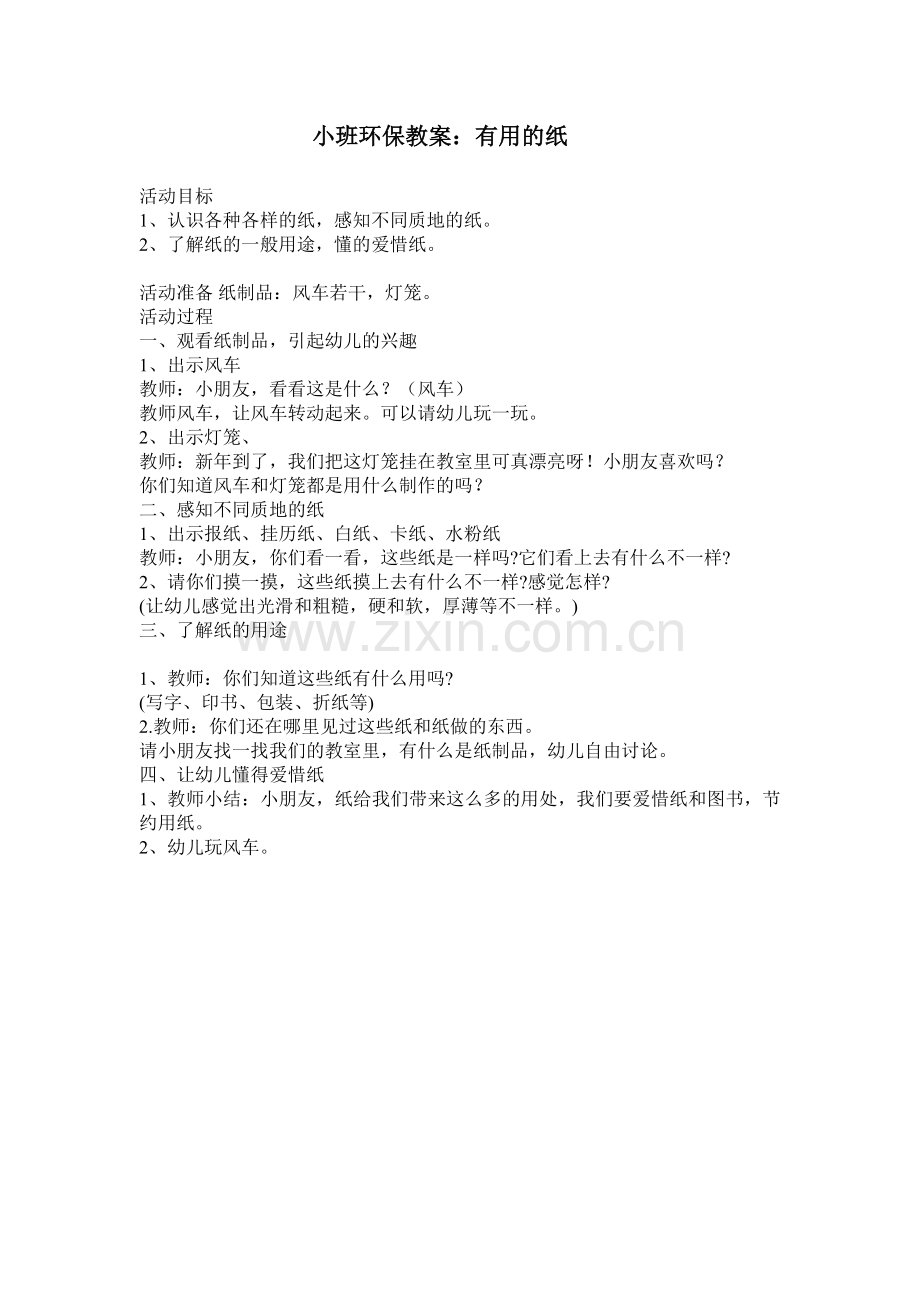 小班环保教案：有用的纸

活动目标
1、认识各种各样的纸，感知不同质地的纸。
2、了解纸的一般用途，懂的爱惜纸。

活动准备 纸制品：风车若干，灯笼。
活动过程
一、观看纸制品，引起幼儿的兴趣
1、出示风车
教师：小朋友，看看这是什么？（风车）
教师风车，让风车转动起来。可以请幼儿玩一玩。
2、出示灯笼、
教师：新年到了，我们把这灯笼挂在教室里可真漂亮呀！小朋友喜欢吗？
你们知道风车和灯笼都是用什么制作的吗？
二、感知不同质地的纸
1、出示报纸、挂历纸、白纸、卡纸、水粉纸
教师：小朋友，你们看一看，这些纸是一样吗?它们看上去有什么不一样?
2、请你们摸一摸，这些纸摸上去有什么不一样?感觉怎样?
(让幼儿感觉出光滑和粗糙，硬和软，厚薄等不一样。)
三、了解纸的用途

www.zixin.com.cn

1、教师：你们知道这些纸有什么用吗?
(写字、印书、包装、折纸等)
2.教师：你们还在哪里见过这些纸和纸做的东西。
请小朋友找一找我们的教室里，有什么是纸制品，幼儿自由讨论。
四、让幼儿懂得爱惜纸
1、教师小结：小朋友，纸给我们带来这么多的用处，我们要爱惜纸和图书，节约用纸。
2、幼儿玩风车。